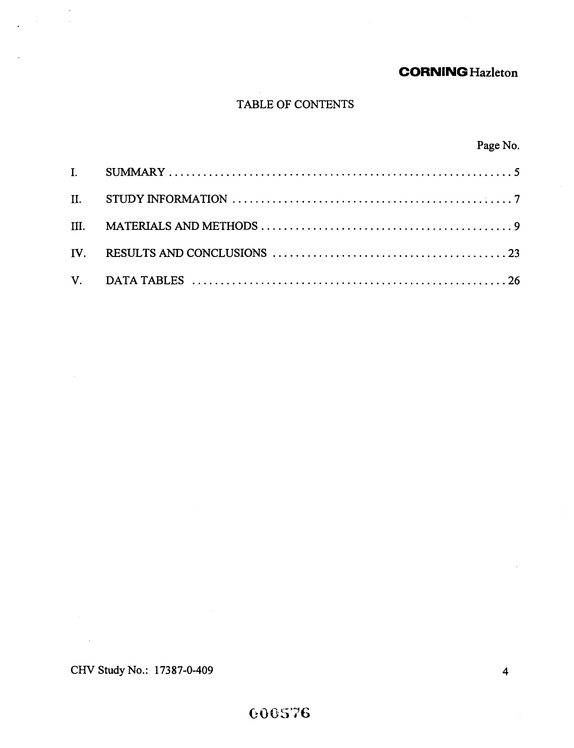 CORNING Hazleton

TABLE OF CONTENTS

Page No.

I. SUMMARY 5

II. STUDY INFORMATION 7

III. MATERIALS AND METHODS 9

IV. RESULTS AND CONCLUSIONS 23

V. DATA TABLES 26

CHV Study No.: 17387-0-409 4

000576